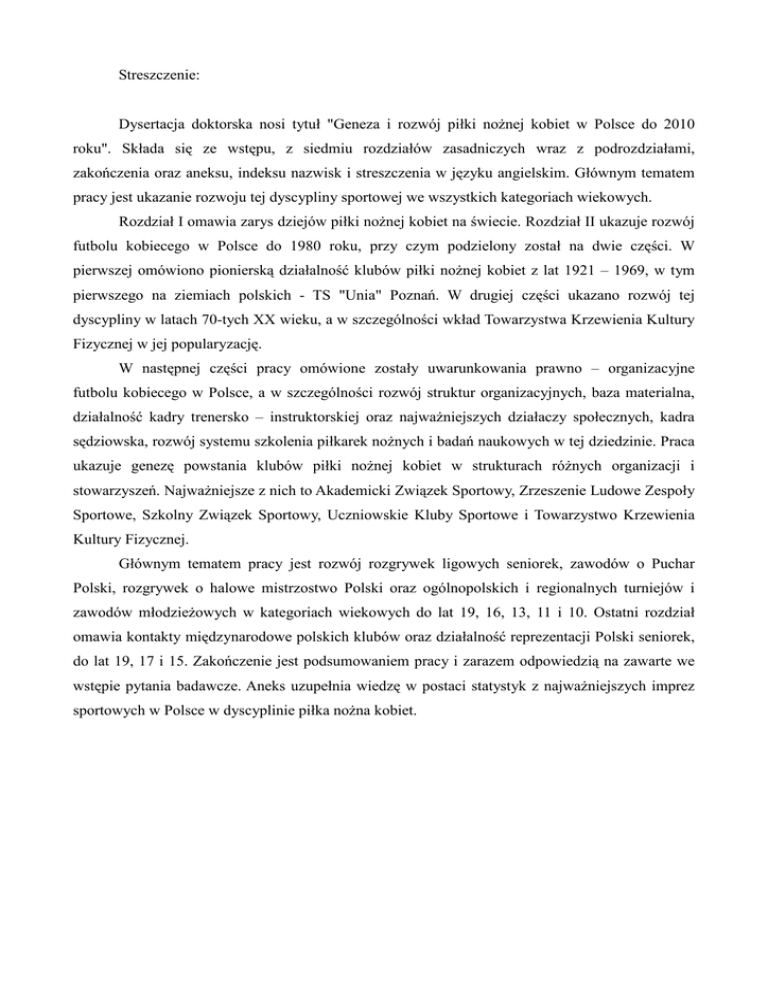 Streszczenie:

Dysertacja doktorska nosi tytuł "Geneza i rozwój piłki nożnej kobiet w Polsce do 2010 roku". Składa się ze wstępu, z siedmiu rozdziałów zasadniczych wraz z podrozdziałami, zakończenia oraz aneksu, indeksu nazwisk i streszczenia w języku angielskim. Głównym tematem pracy jest ukazanie rozwoju tej dyscypliny sportowej we wszystkich kategoriach wiekowych.

Rozdział I omawia zarys dziejów piłki nożnej kobiet na świecie. Rozdział II ukazuje rozwój futbolu kobiecego w Polsce do 1980 roku, przy czym podzielony został na dwie części. W pierwszej omówiono pionierską działalność klubów piłki nożnej kobiet z lat 1921 – 1969, w tym pierwszego na ziemiach polskich - TS "Unia" Poznań. W drugiej części ukazano rozwój tej dyscypliny w latach 70-tych XX wieku, a w szczególności wkład Towarzystwa Krzewienia Kultury Fizycznej w jej popularyzację.

W następnej części pracy omówione zostały uwarunkowania prawno – organizacyjne futbolu kobiecego w Polsce, a w szczególności rozwój struktur organizacyjnych, baza materialna, działalność kadry trenersko – instruktorskiej oraz najważniejszych działaczy społecznych, kadra sędziowska, rozwój systemu szkolenia piłkarek nożnych i badań naukowych w tej dziedzinie. Praca ukazuje genezę powstania klubów piłki nożnej kobiet w strukturach różnych organizacji i stowarzyszeń. Najważniejsze z nich to Akademicki Związek Sportowy, Zrzeszenie Ludowe Zespoły Sportowe, Szkolny Związek Sportowy, Uczniowskie Kluby Sportowe i Towarzystwo Krzewienia Kultury Fizycznej.

Głównym tematem pracy jest rozwój rozgrywek ligowych seniorek, zawodów o Puchar Polski, rozgrywek o halowe mistrzostwo Polski oraz ogólnopolskich i regionalnych turniejów i zawodów młodzieżowych w kategoriach wiekowych do lat 19, 16, 13, 11 i 10. Ostatni rozdział omawia kontakty międzynarodowe polskich klubów oraz działalność reprezentacji Polski seniorek, do lat 19, 17 i 15. Zakończenie jest podsumowaniem pracy i zarazem odpowiedzią na zawarte we wstępie pytania badawcze. Aneks uzupełnia wiedzę w postaci statystyk z najważniejszych imprez sportowych w Polsce w dyscyplinie piłka nożna kobiet.